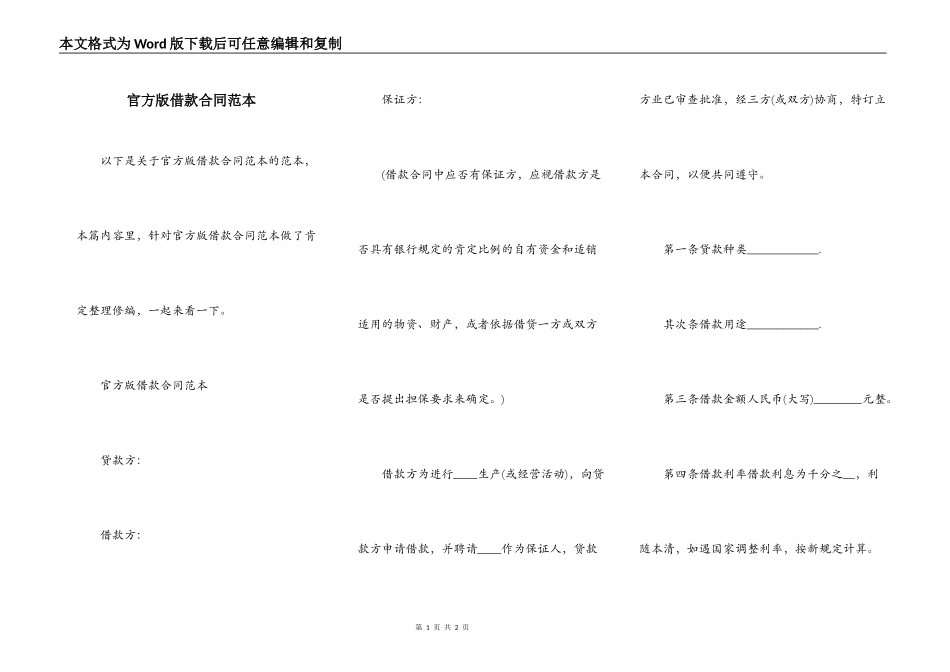 本文格式为Word版下载后可任意编辑和复制

官方版借款合同范本

以下是关于官方版借款合同范本的范本，本篇内容里，针对官方版借款合同范本做了肯定整理修编，一起来看一下。

官方版借款合同范本

贷款方：

借款方：

保证方：

(借款合同中应否有保证方，应视借款方是否具有银行规定的肯定比例的自有资金和适销适用的物资、财产，或者依据借贷一方或双方是否提出担保要求来确定。)

借款方为进行____生产(或经营活动)，向贷款方申请借款，并聘请____作为保证人，贷款方业已审查批准，经三方(或双方)协商，特订立本合同，以便共同遵守。

第一条贷款种类____________.

其次条借款用途____________.

第三条借款金额人民币(大写)________元整。

第四条借款利率借款利息为千分之__，利随本清，如遇国家调整利率，按新规定计算。

第 1 页 共 2 页